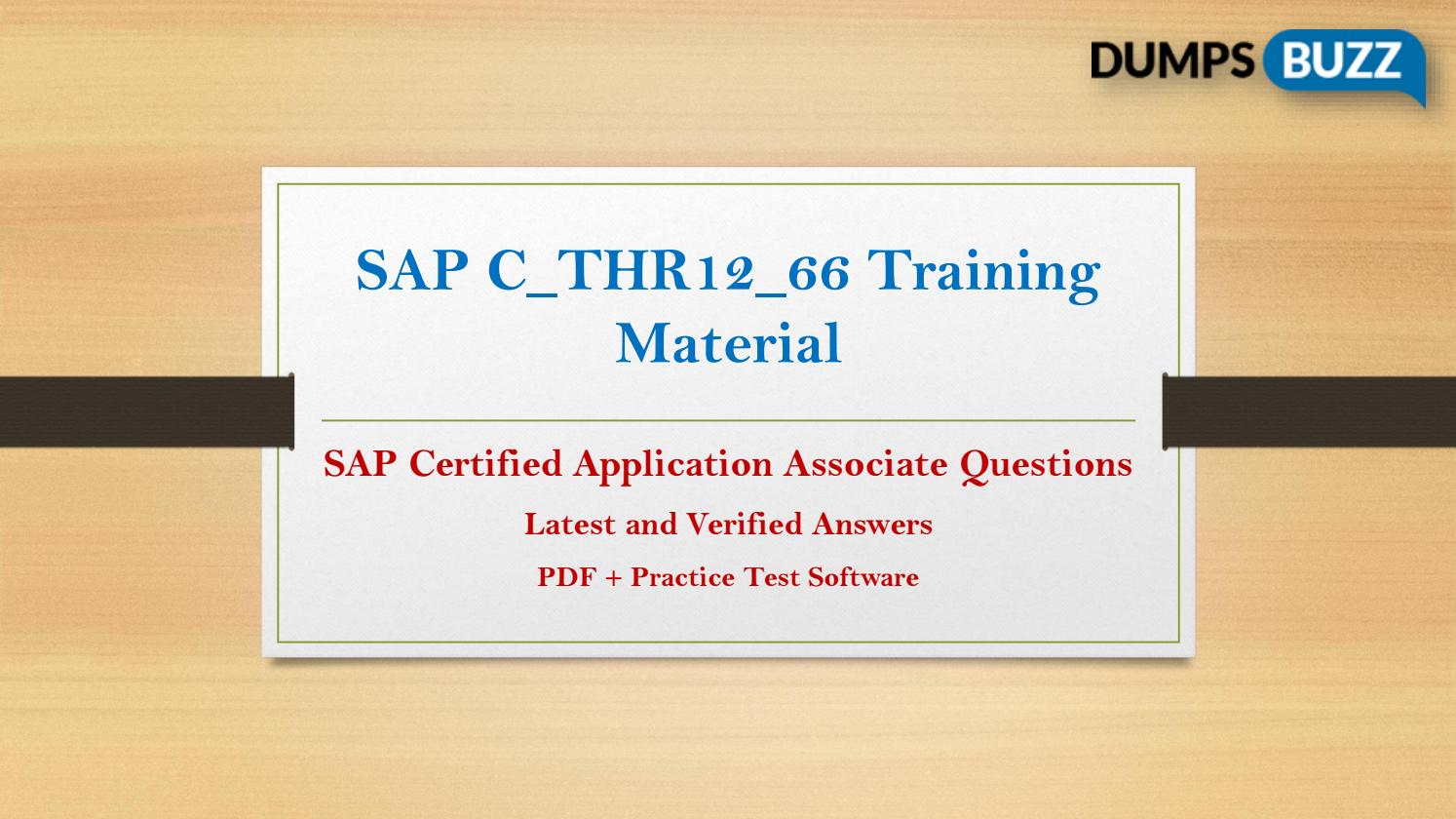 DUMPS BUZZ

SAP C_THR12_66 Training Material

SAP Certified Application Associate Questions

Latest and Verified Answers

PDF + Practice Test Software